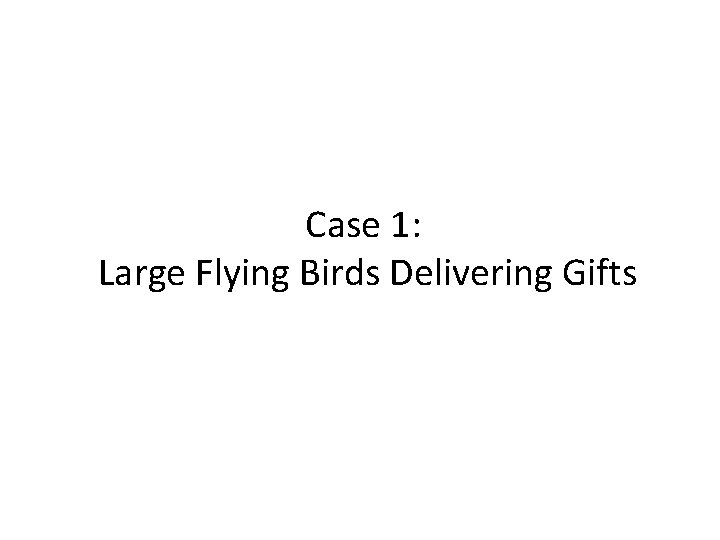 Case 1:
Large Flying Birds Delivering Gifts